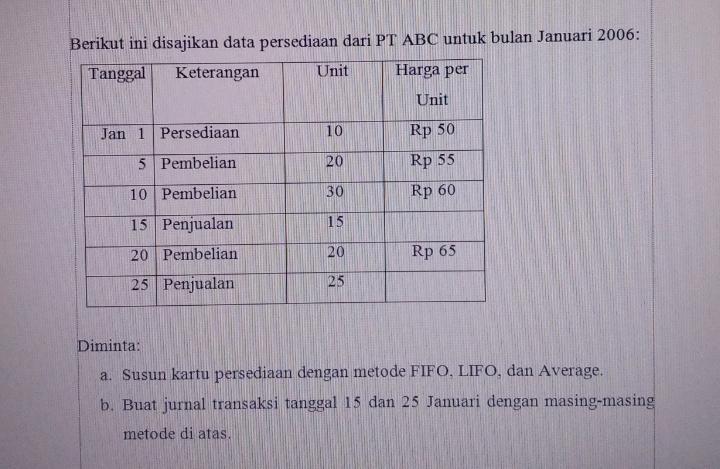 Berikut ini disajikan data persediaan dari PT ABC untuk bulan Januari 2006:

| Tanggal | Keterangan | Unit | Harga per Unit |
|---|---|---|---|
| Jan 1 | Persediaan | 10 | Rp 50 |
| 5 | Pembelian | 20 | Rp 55 |
| 10 | Pembelian | 30 | Rp 60 |
| 15 | Penjualan | 15 | |
| 20 | Pembelian | 20 | Rp 65 |
| 25 | Penjualan | 25 | |

Diminta:

a. Susun kartu persediaan dengan metode FIFO, LIFO, dan Average.

b. Buat jurnal transaksi tanggal 15 dan 25 Januari dengan masing-masing metode di atas.